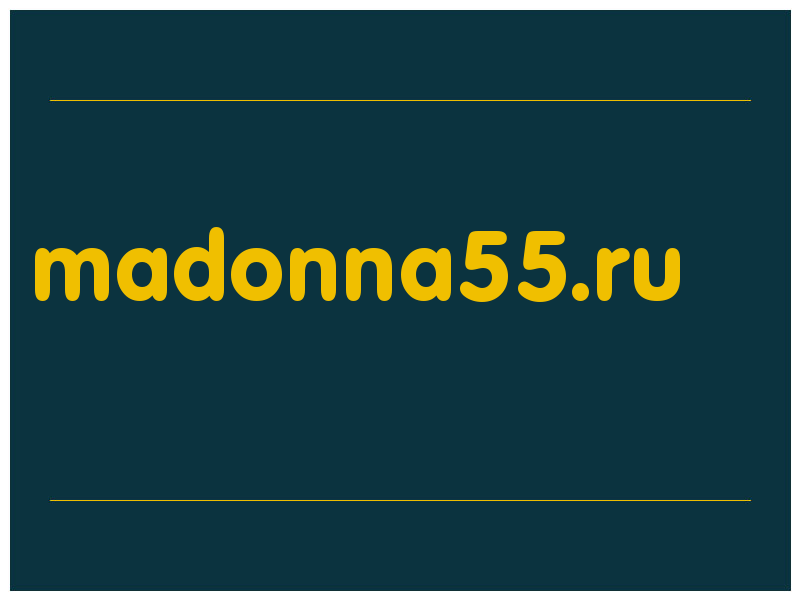 madonna55.ru